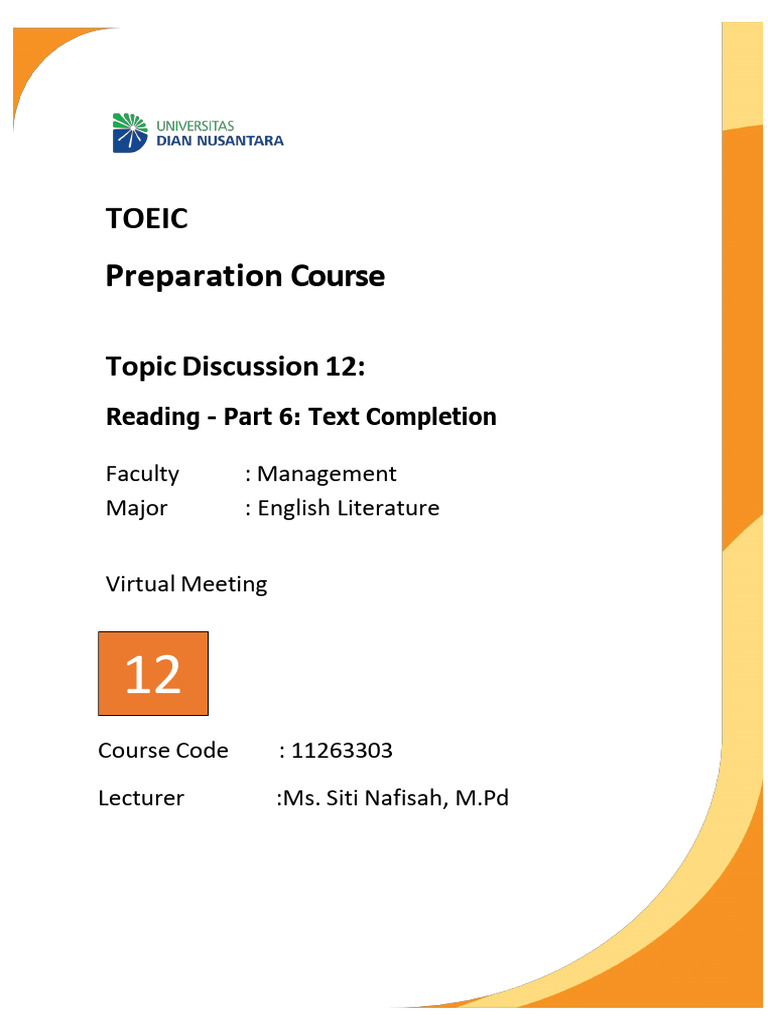 UNIVERSITAS
DIAN NUSANTARA

TOEIC

Preparation Course

Topic Discussion 12:

Reading - Part 6: Text Completion

Faculty : Management
Major : English Literature

Virtual Meeting

12

Course Code : 11263303

Lecturer :Ms. Siti Nafisah, M.Pd